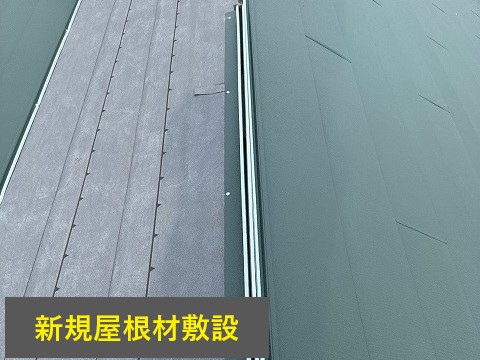 新規屋根材敷設